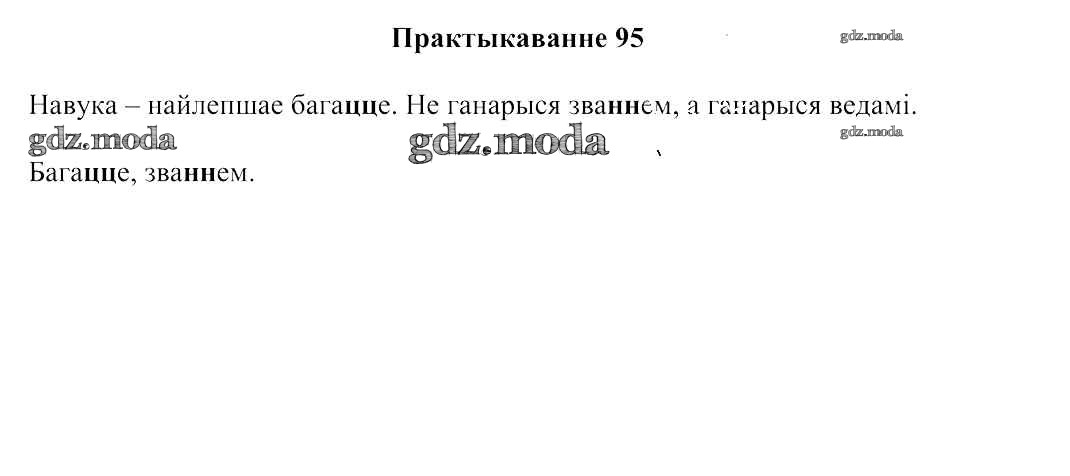 Практыкаванне 95

Навука – найлепшае багацце. Не ганарыся званнем, а ганарыся ведамі.

Багацце, званнем.

gdz.moda